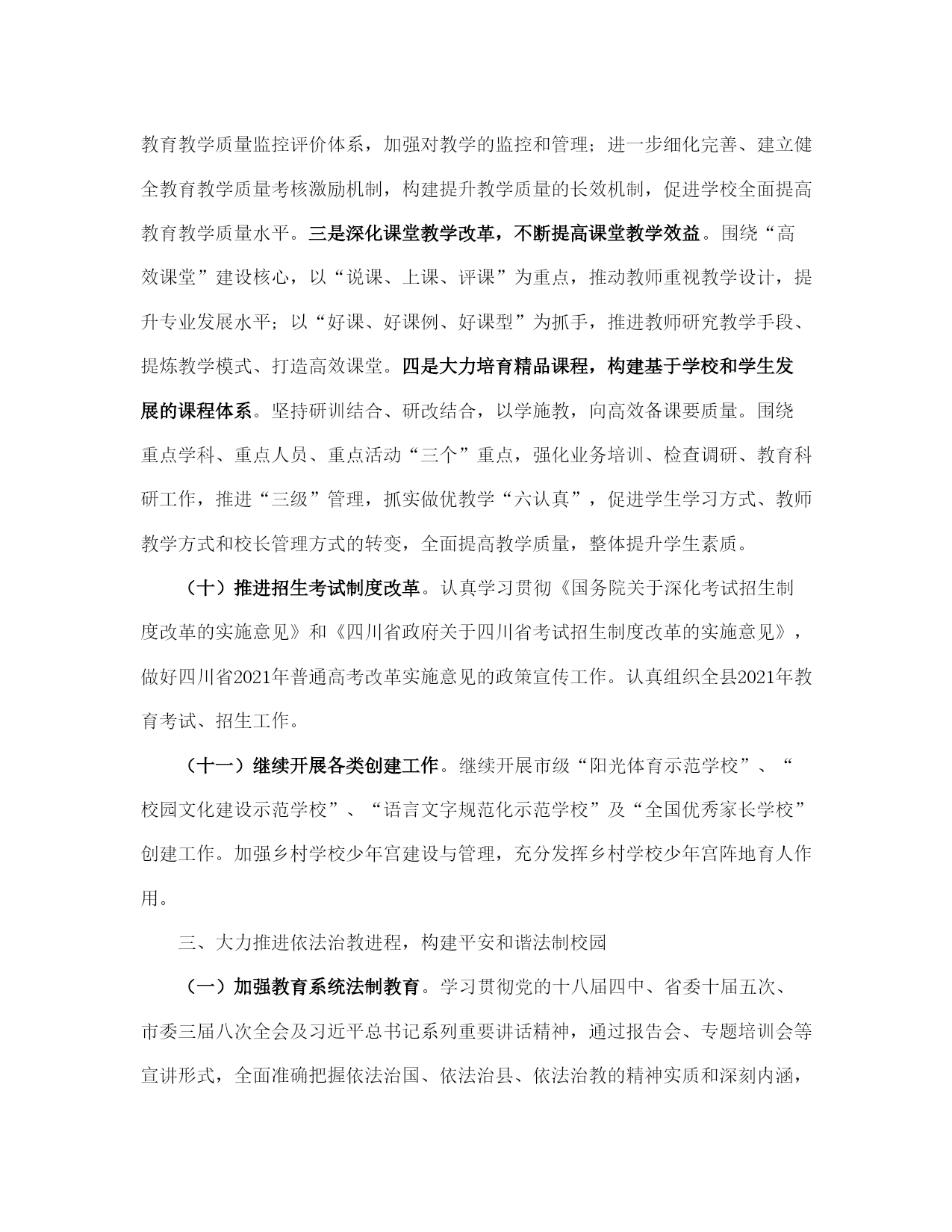 教育教学质量监控评价体系，加强对教学的监控和管理；进一步细化完善、建立健全教育教学质量考核激励机制，构建提升教学质量的长效机制，促进学校全面提高教育教学质量水平。三是深化课堂教学改革，不断提高课堂教学效益。围绕“高效课堂”建设核心，以“说课、上课、评课”为重点，推动教师重视教学设计，提升专业发展水平；以“好课、好课例、好课型”为抓手，推进教师研究教学手段、提炼教学模式、打造高效课堂。四是大力培育精品课程，构建基于学校和学生发展的课程体系。坚持研训结合、研改结合，以学施教，向高效备课要质量。围绕重点学科、重点人员、重点活动“三个”重点，强化业务培训、检查调研、教育科研工作，推进“三级”管理，抓实做优教学“六认真”，促进学生学习方式、教师教学方式和校长管理方式的转变，全面提高教学质量，整体提升学生素质。

（十）推进招生考试制度改革。认真学习贯彻《国务院关于深化考试招生制度改革的实施意见》和《四川省政府关于四川省考试招生制度改革的实施意见》，做好四川省2021年普通高考改革实施意见的政策宣传工作。认真组织全县2021年教育考试、招生工作。

（十一）继续开展各类创建工作。继续开展市级“阳光体育示范学校”、“校园文化建设示范学校”、“语言文字规范化示范学校”及“全国优秀家长学校”创建工作。加强乡村学校少年宫建设与管理，充分发挥乡村学校少年宫阵地育人作用。

三、大力推进依法治教进程，构建平安和谐法制校园

（一）加强教育系统法制教育。学习贯彻党的十八届四中、省委十届五次、市委三届八次全会及习近平总书记系列重要讲话精神，通过报告会、专题培训会等宣讲形式，全面准确把握依法治国、依法治县、依法治教的精神实质和深刻内涵，